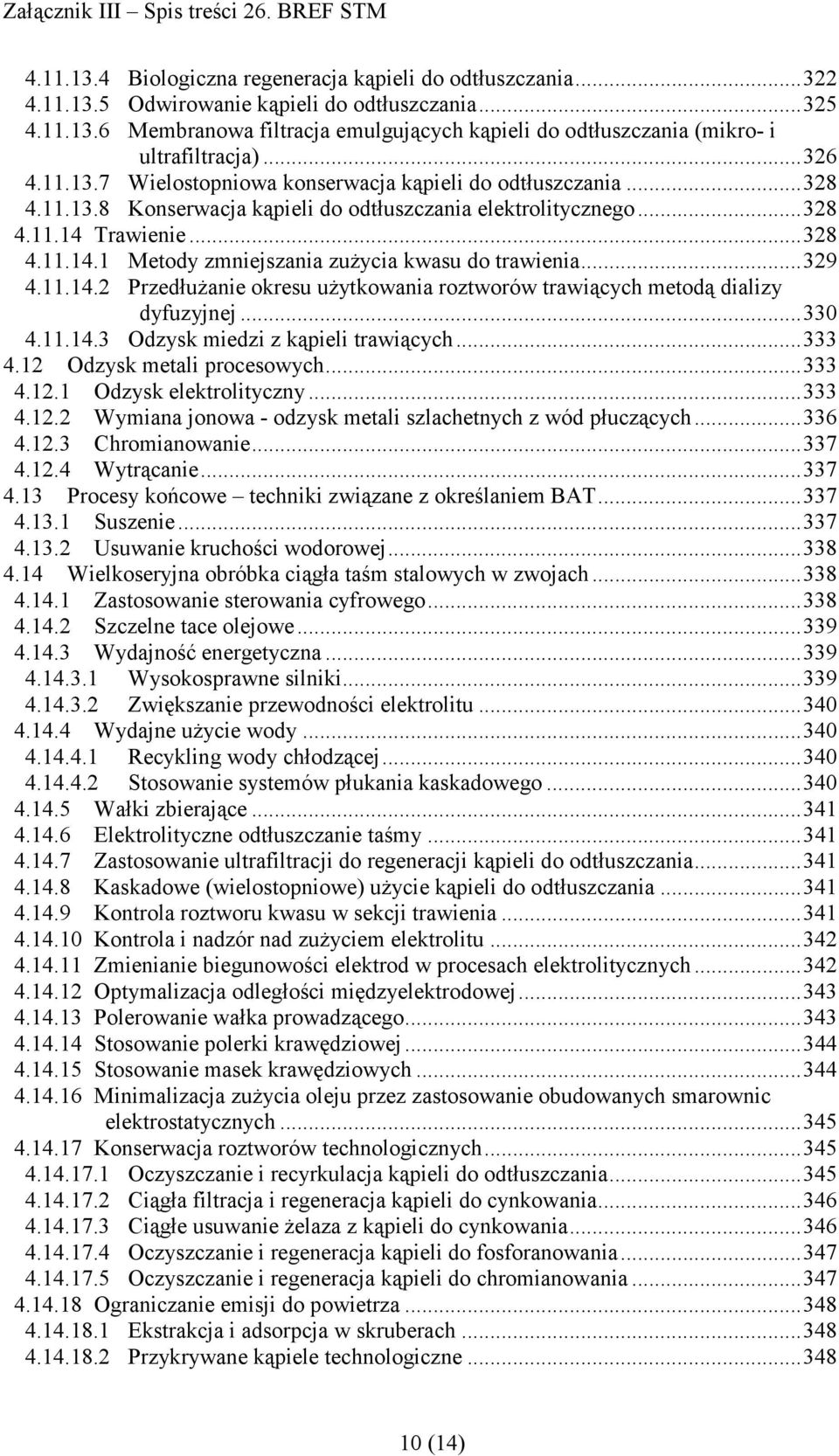 Załącznik III – Spis treści 26. BREF STM

4.11.13.4 Biologiczna regeneracja kąpieli do odtłuszczania...322
4.11.13.5 Odwirowanie kąpieli do odtłuszczania...325
4.11.13.6 Membranowa filtracja emulgujących kąpieli do odtłuszczania (mikro- i ultrafiltracja)...326
4.11.13.7 Wielostopniowa konserwacja kąpieli do odtłuszczania...328
4.11.13.8 Konserwacja kąpieli do odtłuszczania elektrolitycznego...328
4.11.14 Trawienie...328
4.11.14.1 Metody zmniejszania zużycia kwasu do trawienia...329
4.11.14.2 Przedłużanie okresu użytkowania roztworów trawiących metodą dializy dyfuzyjnej...330
4.11.14.3 Odzysk miedzi z kąpieli trawiących...333
4.12 Odzysk metali procesowych...333
4.12.1 Odzysk elektrolityczny...333
4.12.2 Wymiana jonowa - odzysk metali szlachetnych z wód płuczących...336
4.12.3 Chromianowanie...337
4.12.4 Wytrącanie...337
4.13 Procesy końcowe – techniki związane z określaniem BAT...337
4.13.1 Suszenie...337
4.13.2 Usuwanie kruchości wodorowej...338
4.14 Wielkoseryjna obróbka ciągła taśm stalowych w zwojach...338
4.14.1 Zastosowanie sterowania cyfrowego...338
4.14.2 Szczelne tace olejowe...339
4.14.3 Wydajność energetyczna...339
4.14.3.1 Wysokosprawne silniki...339
4.14.3.2 Zwiększanie przewodności elektrolitu...340
4.14.4 Wydajne użycie wody...340
4.14.4.1 Recykling wody chłodzącej...340
4.14.4.2 Stosowanie systemów płukania kaskadowego...340
4.14.5 Wałki zbierające...341
4.14.6 Elektrolityczne odtłuszczanie taśmy...341
4.14.7 Zastosowanie ultrafiltracji do regeneracji kąpieli do odtłuszczania...341
4.14.8 Kaskadowe (wielostopniowe) użycie kąpieli do odtłuszczania...341
4.14.9 Kontrola roztworu kwasu w sekcji trawienia...341
4.14.10 Kontrola i nadzór nad zużyciem elektrolitu...342
4.14.11 Zmienianie biegunowości elektrod w procesach elektrolitycznych...342
4.14.12 Optymalizacja odległości międzyelektrodowej...343
4.14.13 Polerowanie wałka prowadzącego...343
4.14.14 Stosowanie polerki krawędziowej...344
4.14.15 Stosowanie masek krawędziowych...344
4.14.16 Minimalizacja zużycia oleju przez zastosowanie obudowanych smarownic elektrostatycznych...345
4.14.17 Konserwacja roztworów technologicznych...345
4.14.17.1 Oczyszczanie i recyrkulacja kąpieli do odtłuszczania...345
4.14.17.2 Ciągła filtracja i regeneracja kąpieli do cynkowania...346
4.14.17.3 Ciągłe usuwanie żelaza z kąpieli do cynkowania...346
4.14.17.4 Oczyszczanie i regeneracja kąpieli do fosforanowania...347
4.14.17.5 Oczyszczanie i regeneracja kąpieli do chromianowania...347
4.14.18 Ograniczanie emisji do powietrza...348
4.14.18.1 Ekstrakcja i adsorpcja w skruberach...348
4.14.18.2 Przykrywane kąpiele technologiczne...348

10 (14)